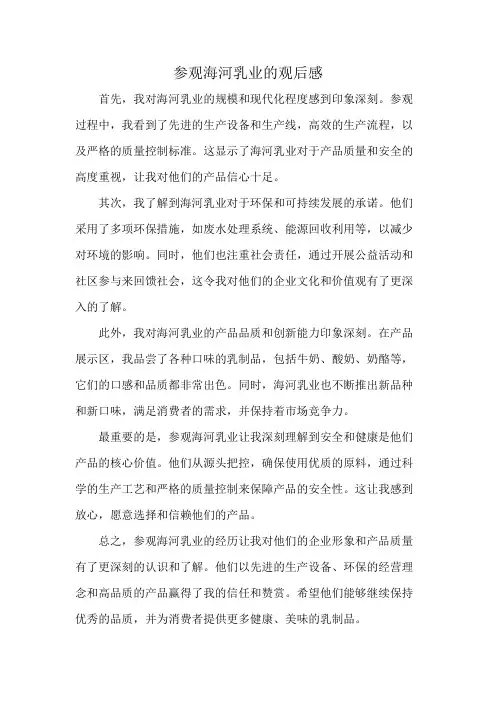 参观海河乳业的观后感

首先，我对海河乳业的规模和现代化程度感到印象深刻。参观过程中，我看到了先进的生产设备和生产线，高效的生产流程，以及严格的质量控制标准。这显示了海河乳业对于产品质量和安全的高度重视，让我对他们的产品信心十足。

其次，我了解到海河乳业对于环保和可持续发展的承诺。他们采用了多项环保措施，如废水处理系统、能源回收利用等，以减少对环境的影响。同时，他们也注重社会责任，通过开展公益活动和社区参与来回馈社会，这令我对他们的企业文化和价值观有了更深入的了解。

此外，我对海河乳业的产品品质和创新能力印象深刻。在产品展示区，我品尝了各种口味的乳制品，包括牛奶、酸奶、奶酪等，它们的口感和品质都非常出色。同时，海河乳业也不断推出新品种和新口味，满足消费者的需求，并保持着市场竞争力。

最重要的是，参观海河乳业让我深刻理解到安全和健康是他们产品的核心价值。他们从源头把控，确保使用优质的原料，通过科学的生产工艺和严格的质量控制来保障产品的安全性。这让我感到放心，愿意选择和信赖他们的产品。

总之，参观海河乳业的经历让我对他们的企业形象和产品质量有了更深刻的认识和了解。他们以先进的生产设备、环保的经营理念和高品质的产品赢得了我的信任和赞赏。希望他们能够继续保持优秀的品质，并为消费者提供更多健康、美味的乳制品。